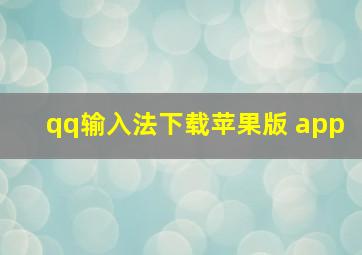 qq输入法下载苹果版 app